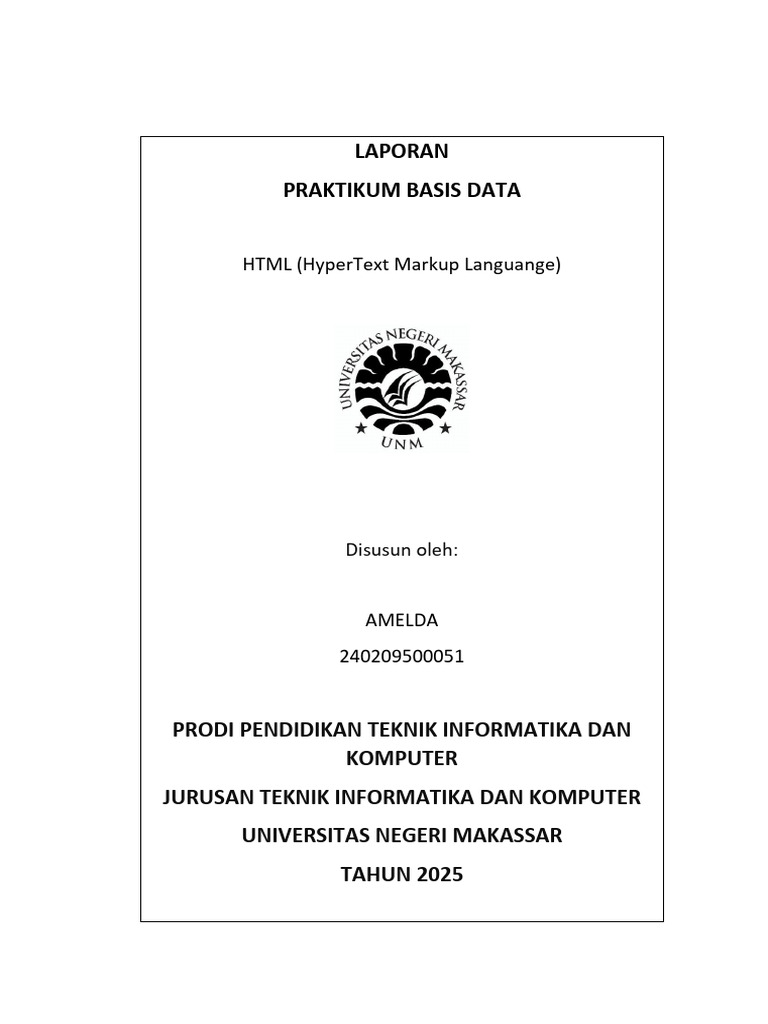 LAPORAN

PRAKTIKUM BASIS DATA

HTML (HyperText Markup Languange)

UNIVERSITAS NEGERI MAKASSAR

UNM

Disusun oleh:

AMELDA

240209500051

PRODI PENDIDIKAN TEKNIK INFORMATIKA DAN KOMPUTER

JURUSAN TEKNIK INFORMATIKA DAN KOMPUTER

UNIVERSITAS NEGERI MAKASSAR

TAHUN 2025